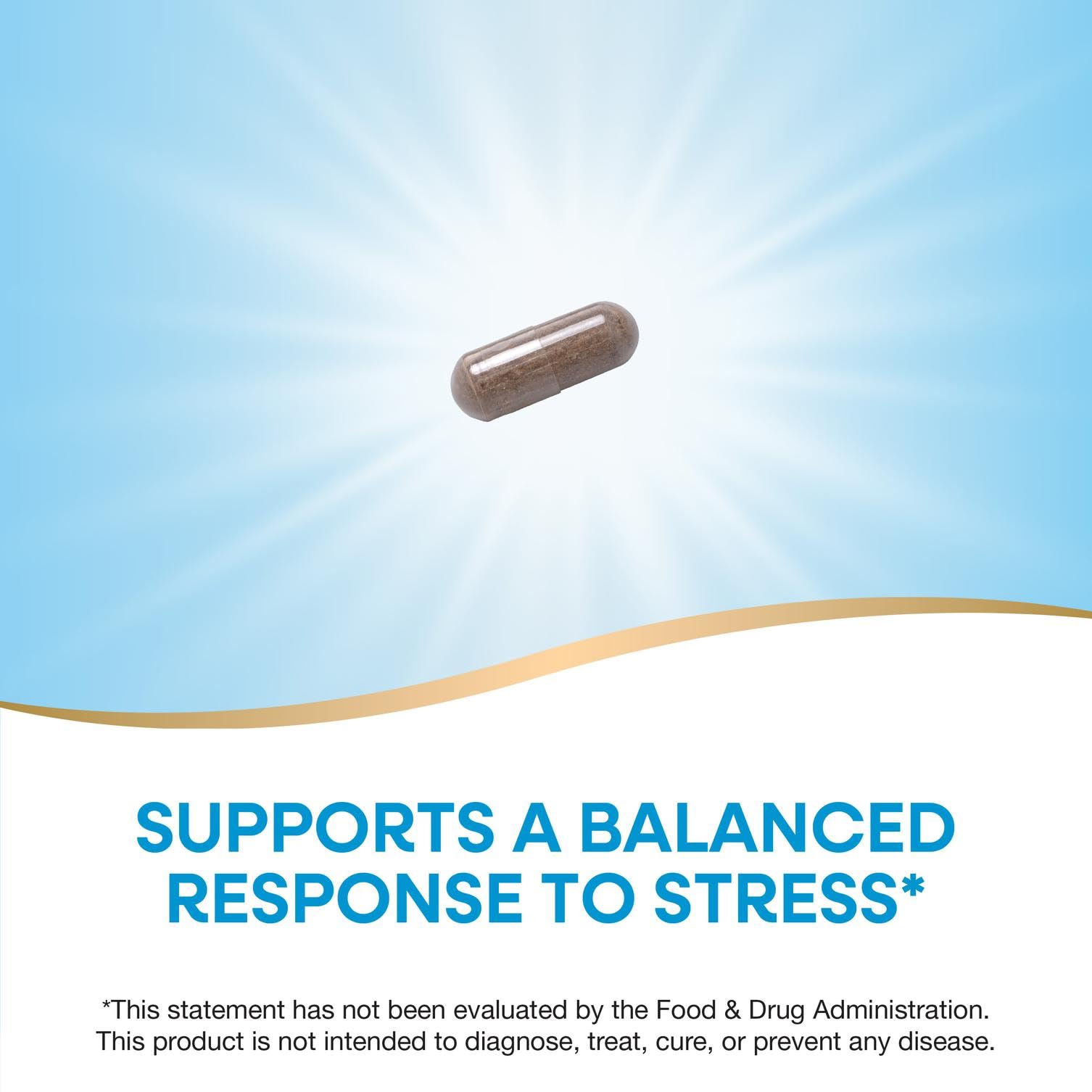 SUPPORTS A BALANCED RESPONSE TO STRESS*

*This statement has not been evaluated by the Food & Drug Administration. This product is not intended to diagnose, treat, cure, or prevent any disease.